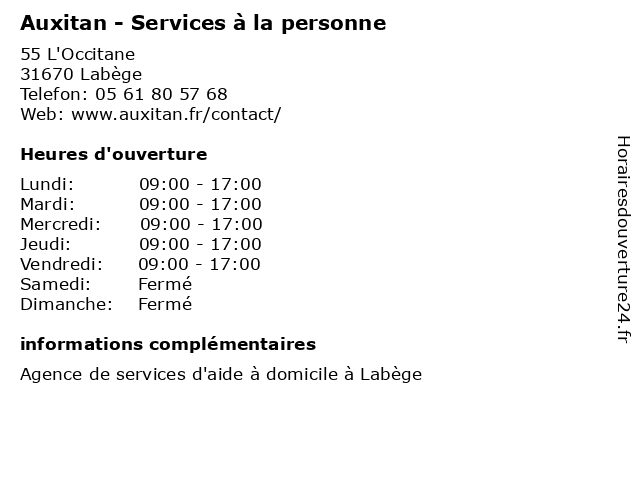 Auxitan - Services à la personne

55 L'Occitane
31670 Labège
Telefon: 05 61 80 57 68
Web: www.auxitan.fr/contact/

Heures d'ouverture

Lundi: 09:00 - 17:00
Mardi: 09:00 - 17:00
Mercredi: 09:00 - 17:00
Jeudi: 09:00 - 17:00
Vendredi: 09:00 - 17:00
Samedi: Fermé
Dimanche: Fermé

informations complémentaires

Agence de services d'aide à domicile à Labège

Horairesdouverture24.fr